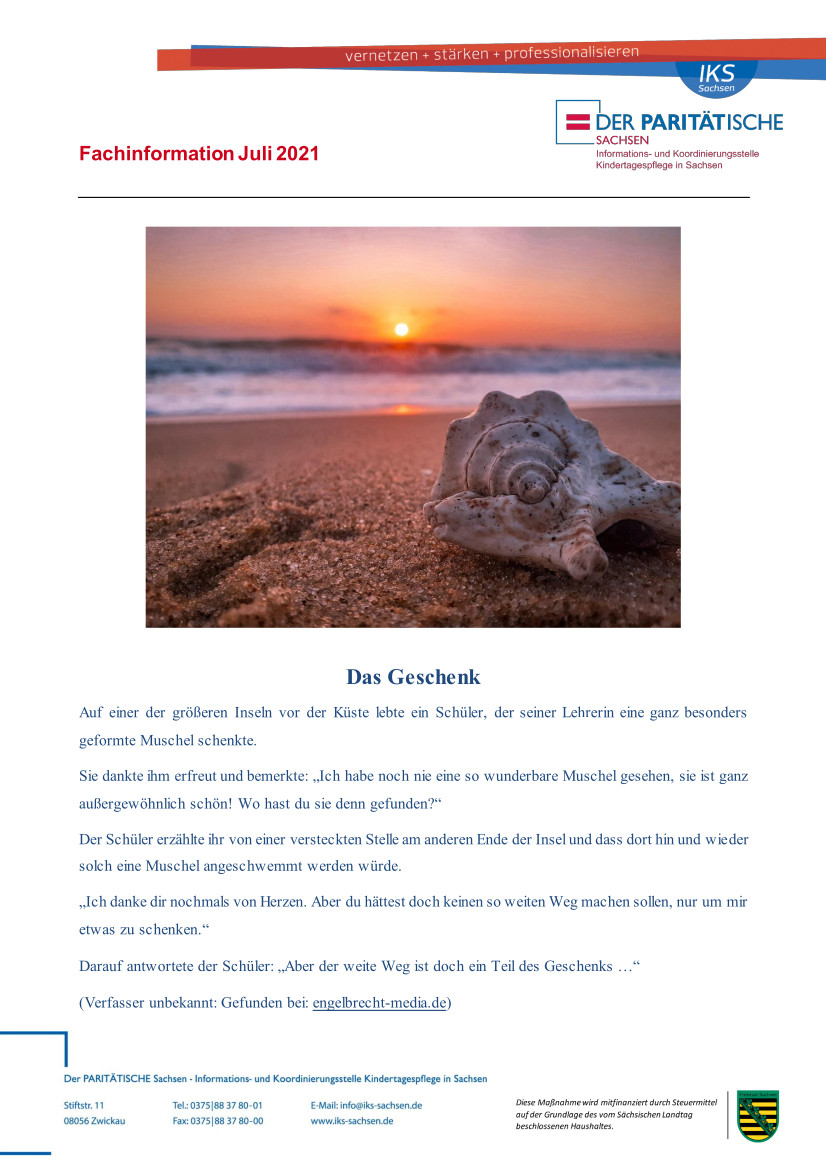 vernetzen + stärken + professionalisieren

IKS Sachsen

DER PARITÄTISCHE
SACHSEN
Informations- und Koordinierungsstelle Kindertagespflege in Sachsen

Fachinformation Juli 2021

Das Geschenk

Auf einer der größeren Inseln vor der Küste lebte ein Schüler, der seiner Lehrerin eine ganz besonders geformte Muschel schenkte.

Sie dankte ihm erfreut und bemerkte: „Ich habe noch nie eine so wunderbare Muschel gesehen, sie ist ganz außergewöhnlich schön! Wo hast du sie denn gefunden?“

Der Schüler erzählte ihr von einer versteckten Stelle am anderen Ende der Insel und dass dort hin und wieder solch eine Muschel angeschwemmt werden würde.

„Ich danke dir nochmals von Herzen. Aber du hättest doch keinen so weiten Weg machen sollen, nur um mir etwas zu schenken.“

Darauf antwortete der Schüler: „Aber der weite Weg ist doch ein Teil des Geschenks …“

(Verfasser unbekannt: Gefunden bei: engelbrecht-media.de)

Der PARITÄTISCHE Sachsen - Informations- und Koordinierungsstelle Kindertagespflege in Sachsen

Stiftstr. 11
08056 Zwickau

Tel.: 0375|88 37 80-01
Fax: 0375|88 37 80-00

E-Mail: info@iks-sachsen.de
www.iks-sachsen.de

Diese Maßnahme wird mitfinanziert durch Steuermittel auf der Grundlage des vom Sächsischen Landtag beschlossenen Haushaltes.